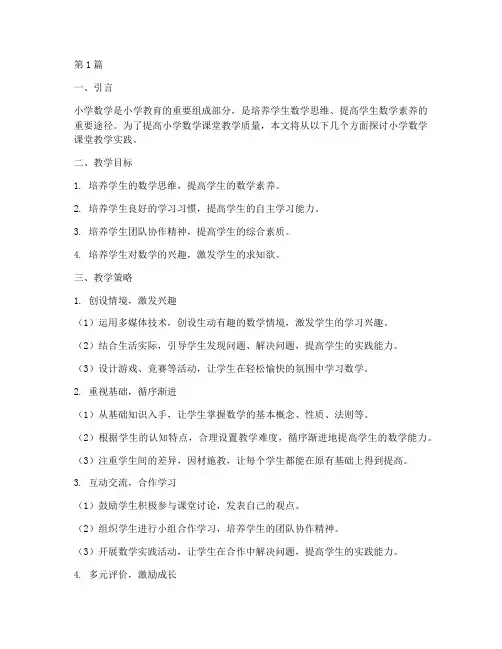 第1篇

一、引言

小学数学是小学教育的重要组成部分，是培养学生数学思维、提高学生数学素养的重要途径。为了提高小学数学课堂教学质量，本文将从以下几个方面探讨小学数学课堂教学实践。

二、教学目标

1. 培养学生的数学思维，提高学生的数学素养。

2. 培养学生良好的学习习惯，提高学生的自主学习能力。

3. 培养学生团队协作精神，提高学生的综合素质。

4. 培养学生对数学的兴趣，激发学生的求知欲。

三、教学策略

1. 创设情境，激发兴趣

（1）运用多媒体技术，创设生动有趣的数学情境，激发学生的学习兴趣。

（2）结合生活实际，引导学生发现问题、解决问题，提高学生的实践能力。

（3）设计游戏、竞赛等活动，让学生在轻松愉快的氛围中学习数学。

2. 重视基础，循序渐进

（1）从基础知识入手，让学生掌握数学的基本概念、性质、法则等。

（2）根据学生的认知特点，合理设置教学难度，循序渐进地提高学生的数学能力。

（3）注重学生间的差异，因材施教，让每个学生都能在原有基础上得到提高。

3. 互动交流，合作学习

（1）鼓励学生积极参与课堂讨论，发表自己的观点。

（2）组织学生进行小组合作学习，培养学生的团队协作精神。

（3）开展数学实践活动，让学生在合作中解决问题，提高学生的实践能力。

4. 多元评价，激励成长